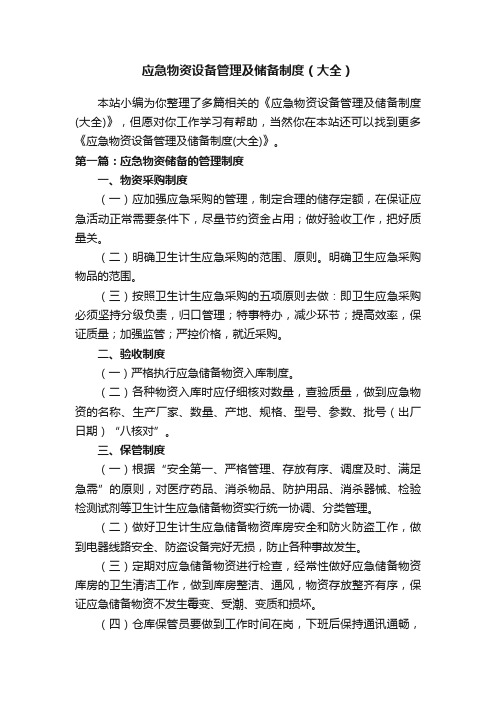 应急物资设备管理及储备制度（大全）

本站小编为你整理了多篇相关的《应急物资设备管理及储备制度(大全)》，但愿对你工作学习有帮助，当然你在本站还可以找到更多《应急物资设备管理及储备制度(大全)》。

第一篇：应急物资储备的管理制度

一、物资采购制度

（一）应加强应急采购的管理，制定合理的储存定额，在保证应急活动正常需要条件下，尽量节约资金占用；做好验收工作，把好质量关。

（二）明确卫生计生应急采购的范围、原则。明确卫生应急采购物品的范围。

（三）按照卫生计生应急采购的五项原则去做：即卫生应急采购必须坚持分级负责，归口管理；特事特办，减少环节；提高效率，保证质量；加强监管；严控价格，就近采购。

二、验收制度

（一）严格执行应急储备物资入库制度。

（二）各种物资入库时应仔细核对数量，查验质量，做到应急物资的名称、生产厂家、数量、产地、规格、型号、参数、批号（出厂日期）“八核对”。

三、保管制度

（一）根据“安全第一、严格管理、存放有序、调度及时、满足急需”的原则，对医疗药品、消杀物品、防护用品、消杀器械、检验检测试剂等卫生计生应急储备物资实行统一协调、分类管理。

（二）做好卫生计生应急储备物资库房安全和防火防盗工作，做到电器线路安全、防盗设备完好无损，防止各种事故发生。

（三）定期对应急储备物资进行检查，经常性做好应急储备物资库房的卫生清洁工作，做到库房整洁、通风，物资存放整齐有序，保证应急储备物资不发生霉变、受潮、变质和损坏。

（四）仓库保管员要做到工作时间在岗，下班后保持通讯通畅，